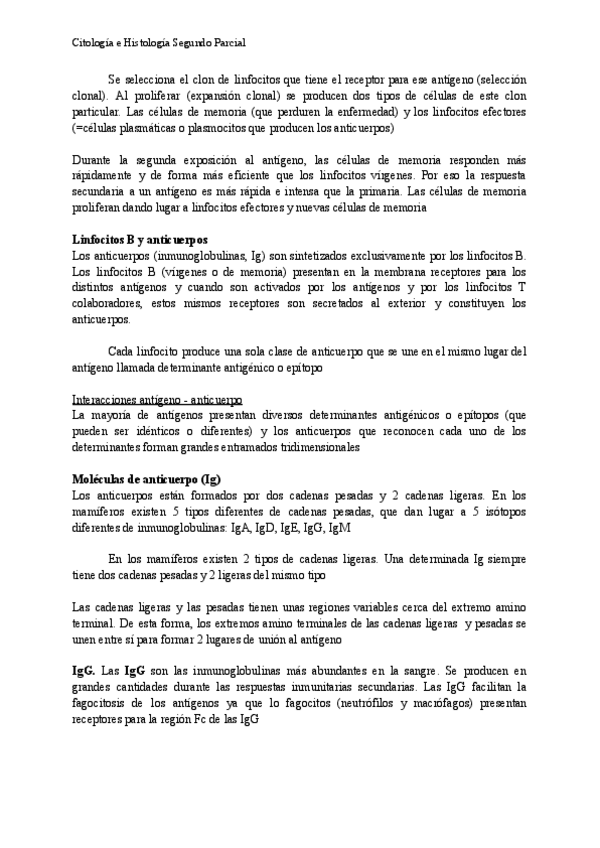 Citología e Histología Segundo Parcial

Se selecciona el clon de linfocitos que tiene el receptor para ese antígeno (selección clonal). Al proliferar (expansión clonal) se producen dos tipos de células de este clon particular. Las células de memoria (que perduren la enfermedad) y los linfocitos efectores (=células plasmáticas o plasmocitos que producen los anticuerpos)

Durante la segunda exposición al antígeno, las células de memoria responden más rápidamente y de forma más eficiente que los linfocitos vírgenes. Por eso la respuesta secundaria a un antígeno es más rápida e intensa que la primaria. Las células de memoria proliferan dando lugar a linfocitos efectores y nuevas células de memoria

Linfocitos B y anticuerpos
Los anticuerpos (inmunoglobulinas, Ig) son sintetizados exclusivamente por los linfocitos B. Los linfocitos B (vírgenes o de memoria) presentan en la membrana receptores para los distintos antígenos y cuando son activados por los antígenos y por los linfocitos T colaboradores, estos mismos receptores son secretados al exterior y constituyen los anticuerpos.

Cada linfocito produce una sola clase de anticuerpo que se une en el mismo lugar del antígeno llamada determinante antigénico o epítopo

Interacciones antígeno - anticuerpo
La mayoría de antígenos presentan diversos determinantes antigénicos o epítopos (que pueden ser idénticos o diferentes) y los anticuerpos que reconocen cada uno de los determinantes forman grandes entramados tridimensionales

Moléculas de anticuerpo (Ig)
Los anticuerpos están formados por dos cadenas pesadas y 2 cadenas ligeras. En los mamíferos existen 5 tipos diferentes de cadenas pesadas, que dan lugar a 5 isótopos diferentes de inmunoglobulinas: IgA, IgD, IgE, IgG, IgM

En los mamíferos existen 2 tipos de cadenas ligeras. Una determinada Ig siempre tiene dos cadenas pesadas y 2 ligeras del mismo tipo

Las cadenas ligeras y las pesadas tienen unas regiones variables cerca del extremo amino terminal. De esta forma, los extremos amino terminales de las cadenas ligeras y pesadas se unen entre sí para formar 2 lugares de unión al antígeno

IgG. Las IgG son las inmunoglobulinas más abundantes en la sangre. Se producen en grandes cantidades durante las respuestas inmunitarias secundarias. Las IgG facilitan la fagocitosis de los antígenos ya que lo fagocitos (neutrófilos y macrófagos) presentan receptores para la región Fc de las IgG